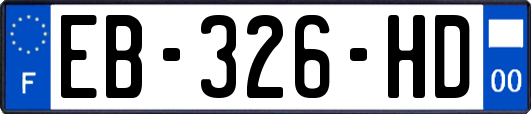 F
EB-326-HD
00